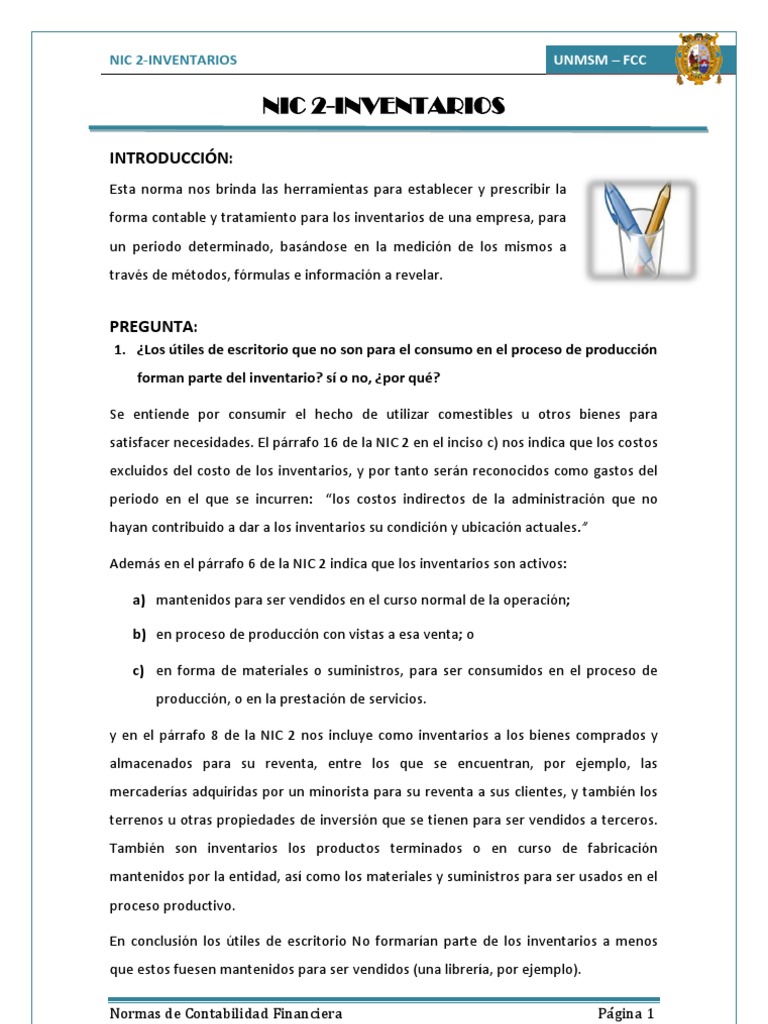 NIC 2-INVENTARIOS

UNMSM – FCC

NIC 2-INVENTARIOS

INTRODUCCIÓN:

Esta norma nos brinda las herramientas para establecer y prescribir la forma contable y tratamiento para los inventarios de una empresa, para un periodo determinado, basándose en la medición de los mismos a través de métodos, fórmulas e información a revelar.

PREGUNTA:

1. ¿Los útiles de escritorio que no son para el consumo en el proceso de producción forman parte del inventario? sí o no, ¿por qué?

Se entiende por consumir el hecho de utilizar comestibles u otros bienes para satisfacer necesidades. El párrafo 16 de la NIC 2 en el inciso c) nos indica que los costos excluidos del costo de los inventarios, y por tanto serán reconocidos como gastos del periodo en el que se incurren: "los costos indirectos de la administración que no hayan contribuido a dar a los inventarios su condición y ubicación actuales."

Además en el párrafo 6 de la NIC 2 indica que los inventarios son activos:

a) mantenidos para ser vendidos en el curso normal de la operación;

b) en proceso de producción con vistas a esa venta; o

c) en forma de materiales o suministros, para ser consumidos en el proceso de producción, o en la prestación de servicios.

y en el párrafo 8 de la NIC 2 nos incluye como inventarios a los bienes comprados y almacenados para su reventa, entre los que se encuentran, por ejemplo, las mercaderías adquiridas por un minorista para su reventa a sus clientes, y también los terrenos u otras propiedades de inversión que se tienen para ser vendidos a terceros. También son inventarios los productos terminados o en curso de fabricación mantenidos por la entidad, así como los materiales y suministros para ser usados en el proceso productivo.

En conclusión los útiles de escritorio No formarían parte de los inventarios a menos que estos fuesen mantenidos para ser vendidos (una librería, por ejemplo).

Normas de Contabilidad Financiera

Página 1